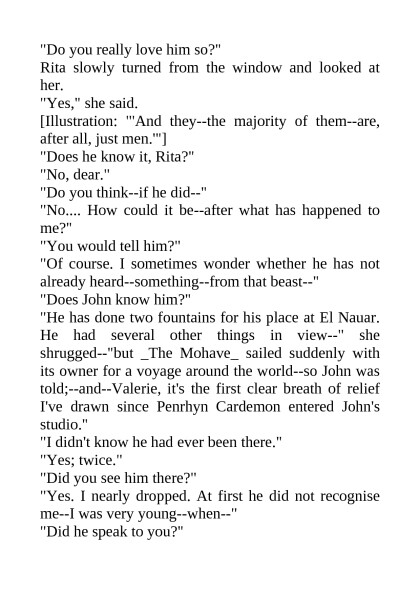 "Do you really love him so?"

Rita slowly turned from the window and looked at her.

"Yes," she said.

[Illustration: "'And they--the majority of them--are, after all, just men.'"]

"Does he know it, Rita?"

"No, dear."

"Do you think--if he did--"

"No.... How could it be--after what has happened to me?"

"You would tell him?"

"Of course. I sometimes wonder whether he has not already heard--something--from that beast--"

"Does John know him?"

"He has done two fountains for his place at El Nauar. He had several other things in view--" she shrugged--"but _The Mohave_ sailed suddenly with its owner for a voyage around the world--so John was told;--and--Valerie, it's the first clear breath of relief I've drawn since Penrhyn Cardemon entered John's studio."

"I didn't know he had ever been there."

"Yes; twice."

"Did you see him there?"

"Yes. I nearly dropped. At first he did not recognise me--I was very young--when--"

"Did he speak to you?"